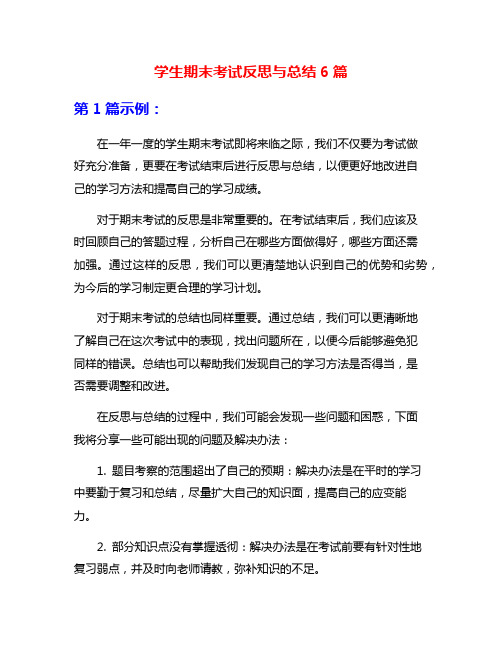 学生期末考试反思与总结 6 篇

第 1 篇示例：

在一年一度的学生期末考试即将来临之际，我们不仅要为考试做好充分准备，更要在考试结束后进行反思与总结，以便更好地改进自己的学习方法和提高自己的学习成绩。

对于期末考试的反思是非常重要的。在考试结束后，我们应该及时回顾自己的答题过程，分析自己在哪些方面做得好，哪些方面还需加强。通过这样的反思，我们可以更清楚地认识到自己的优势和劣势，为今后的学习制定更合理的学习计划。

对于期末考试的总结也同样重要。通过总结，我们可以更清晰地了解自己在这次考试中的表现，找出问题所在，以便今后能够避免犯同样的错误。总结也可以帮助我们发现自己的学习方法是否得当，是否需要调整和改进。

在反思与总结的过程中，我们可能会发现一些问题和困惑，下面我将分享一些可能出现的问题及解决办法：

1. 题目考察的范围超出了自己的预期：解决办法是在平时的学习中要勤于复习和总结，尽量扩大自己的知识面，提高自己的应变能力。

2. 部分知识点没有掌握透彻：解决办法是在考试前要有针对性地复习弱点，并及时向老师请教，弥补知识的不足。